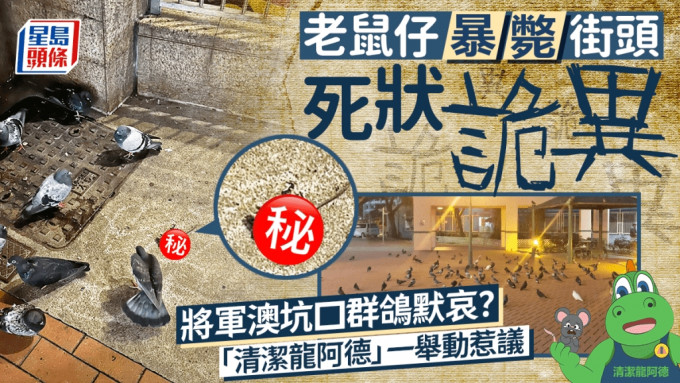 星島頭條

老鼠仔暴斃街頭

死狀詭異

秘

秘

將軍澳坑口群鴿默哀?

「清潔龍阿德」一舉動惹議

清潔龍阿德